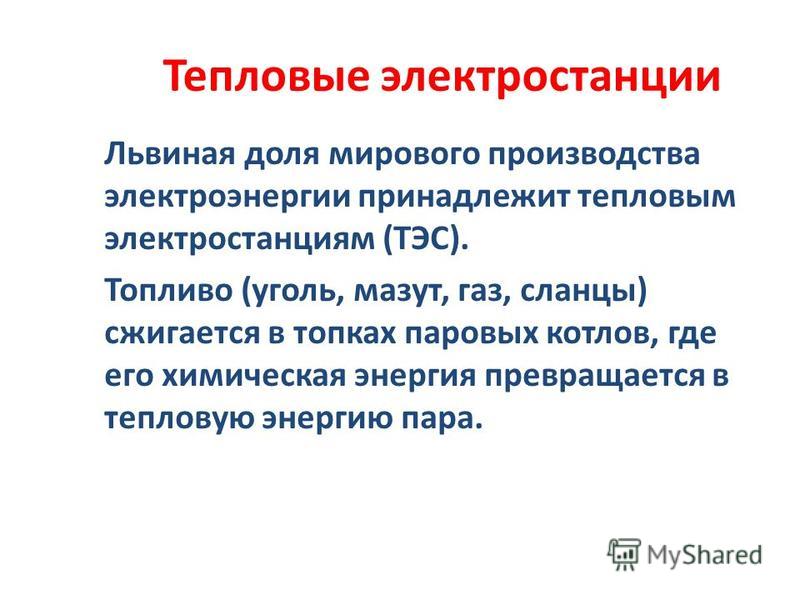 Тепловые электростанции

Львиная доля мирового производства электроэнергии принадлежит тепловым электростанциям (ТЭС).

Топливо (уголь, мазут, газ, сланцы) сжигается в топках паровых котлов, где его химическая энергия превращается в тепловую энергию пара.

MyShared